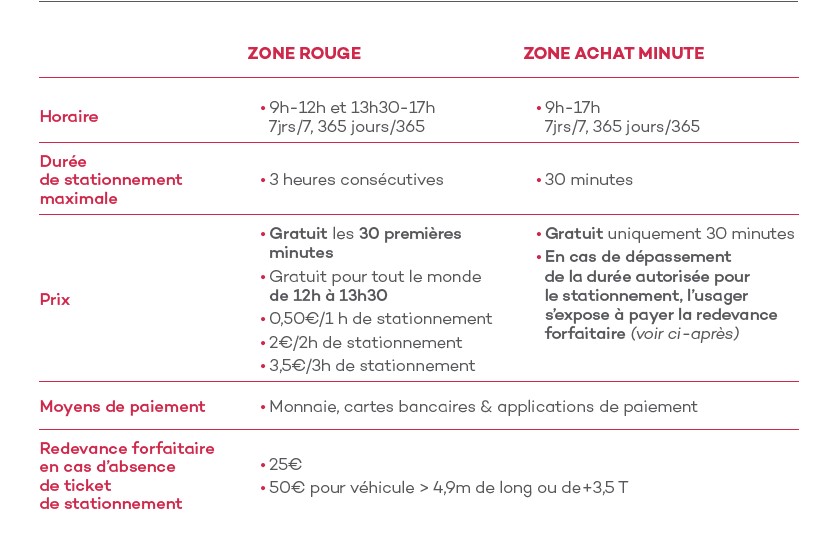 | | ZONE ROUGE | ZONE ACHAT MINUTE |
|---|---|---|
| Horaire | • 9h-12h et 13h30-17h 7jrs/7, 365 jours/365 | • 9h-17h 7jrs/7, 365 jours/365 |
| Durée de stationnement maximale | • 3 heures consécutives | • 30 minutes |
| Prix | • Gratuit les 30 premières minutes • Gratuit pour tout le monde de 12h à 13h30 • 0,50€/1 h de stationnement • 2€/2h de stationnement • 3,5€/3h de stationnement | • Gratuit uniquement 30 minutes • En cas de dépassement de la durée autorisée pour le stationnement, l'usager s'expose à payer la redevance forfaitaire (voir ci-après) |
| Moyens de paiement | • Monnaie, cartes bancaires & applications de paiement | |
| Redevance forfaitaire en cas d'absence de ticket de stationnement | • 25€ • 50€ pour véhicule > 4,9m de long ou de+3,5 T | |